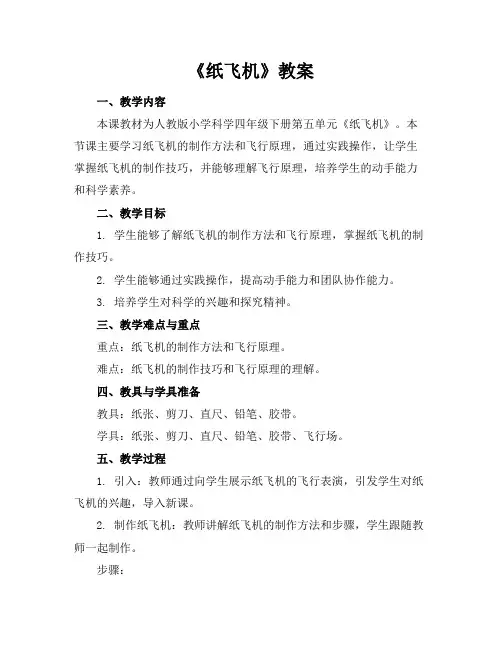 《纸飞机》教案

一、教学内容

本课教材为人教版小学科学四年级下册第五单元《纸飞机》。本节课主要学习纸飞机的制作方法和飞行原理，通过实践操作，让学生掌握纸飞机的制作技巧，并能够理解飞行原理，培养学生的动手能力和科学素养。

二、教学目标

1. 学生能够了解纸飞机的制作方法和飞行原理，掌握纸飞机的制作技巧。

2. 学生能够通过实践操作，提高动手能力和团队协作能力。

3. 培养学生对科学的兴趣和探究精神。

三、教学难点与重点

重点：纸飞机的制作方法和飞行原理。

难点：纸飞机的制作技巧和飞行原理的理解。

四、教具与学具准备

教具：纸张、剪刀、直尺、铅笔、胶带。

学具：纸张、剪刀、直尺、铅笔、胶带、飞行场。

五、教学过程

1. 引入：教师通过向学生展示纸飞机的飞行表演，引发学生对纸飞机的兴趣，导入新课。

2. 制作纸飞机：教师讲解纸飞机的制作方法和步骤，学生跟随教师一起制作。

步骤：